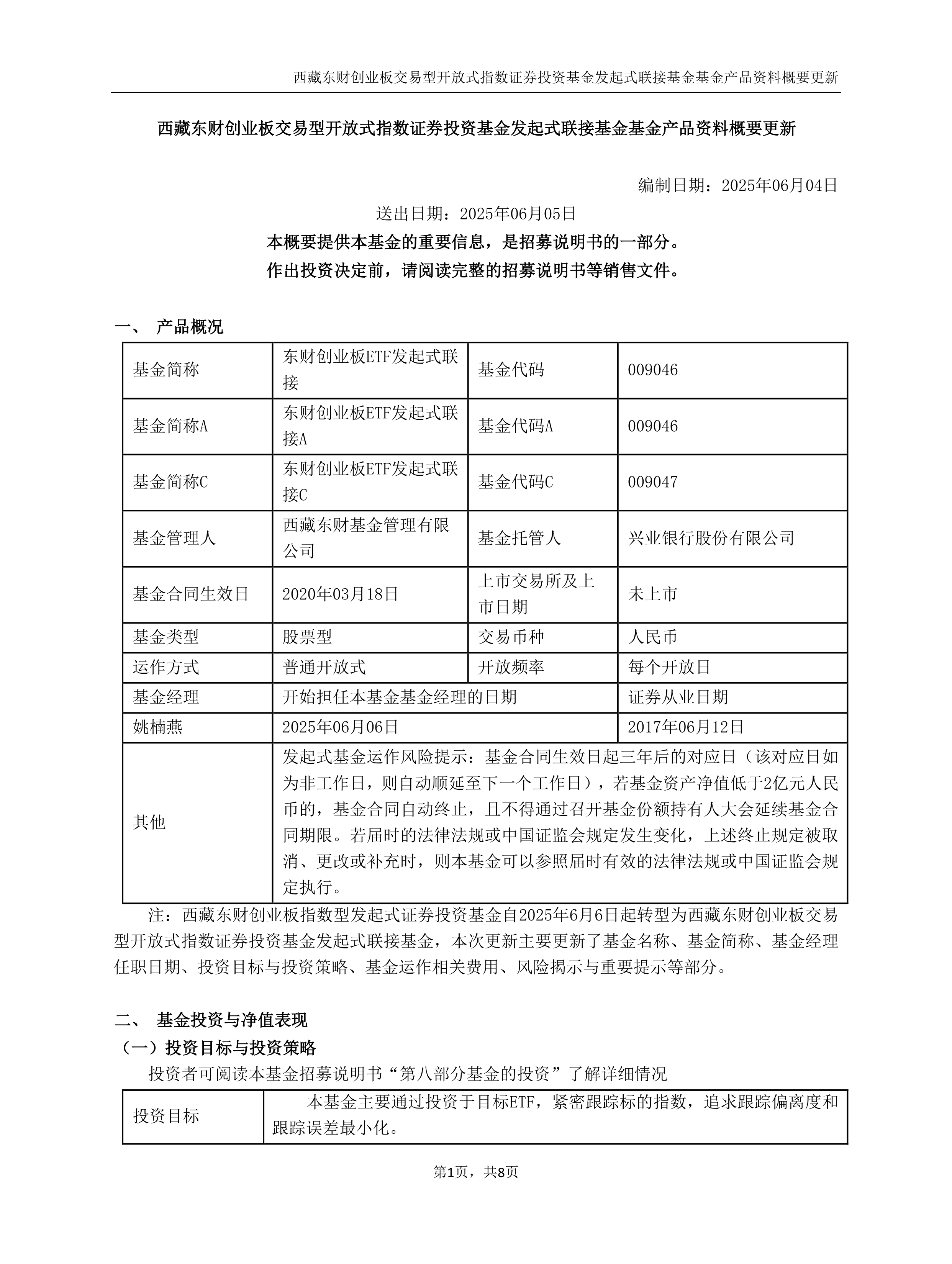 西藏东财创业板交易型开放式指数证券投资基金发起式联接基金基金产品资料概要更新

西藏东财创业板交易型开放式指数证券投资基金发起式联接基金基金产品资料概要更新

编制日期：2025年06月04日

送出日期：2025年06月05日

本概要提供本基金的重要信息，是招募说明书的一部分。

作出投资决定前，请阅读完整的招募说明书等销售文件。

一、 产品概况

| 基金简称 | 东财创业板ETF发起式联接 | 基金代码 | 009046 |
|---|---|---|---|
| 基金简称A | 东财创业板ETF发起式联接A | 基金代码A | 009046 |
| 基金简称C | 东财创业板ETF发起式联接C | 基金代码C | 009047 |
| 基金管理人 | 西藏东财基金管理有限公司 | 基金托管人 | 兴业银行股份有限公司 |
| 基金合同生效日 | 2020年03月18日 | 上市交易所及上市日期 | 未上市 |
| 基金类型 | 股票型 | 交易币种 | 人民币 |
| 运作方式 | 普通开放式 | 开放频率 | 每个开放日 |
| 基金经理 | 开始担任本基金基金经理的日期 | | 证券从业日期 |
| 姚楠燕 | 2025年06月06日 | | 2017年06月12日 |
| 其他 | 发起式基金运作风险提示：基金合同生效日起三年后的对应日（该对应日如为非工作日，则自动顺延至下一个工作日），若基金资产净值低于2亿元人民币的，基金合同自动终止，且不得通过召开基金份额持有人大会延续基金合同期限。若届时的法律法规或中国证监会规定发生变化，上述终止规定被取消、更改或补充时，则本基金可以参照届时有效的法律法规或中国证监会规定执行。 | | |

注：西藏东财创业板指数型发起式证券投资基金自2025年6月6日起转型为西藏东财创业板交易型开放式指数证券投资基金发起式联接基金，本次更新主要更新了基金名称、基金简称、基金经理任职日期、投资目标与投资策略、基金运作相关费用、风险揭示与重要提示等部分。

二、 基金投资与净值表现

（一）投资目标与投资策略

投资者可阅读本基金招募说明书“第八部分基金的投资”了解详细情况

| 投资目标 | 本基金主要通过投资于目标ETF，紧密跟踪标的指数，追求跟踪偏离度和跟踪误差最小化。 |
|---|---|

第1页，共8页